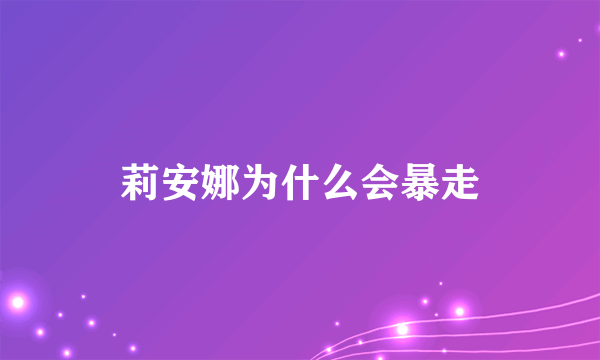 莉安娜为什么会暴走